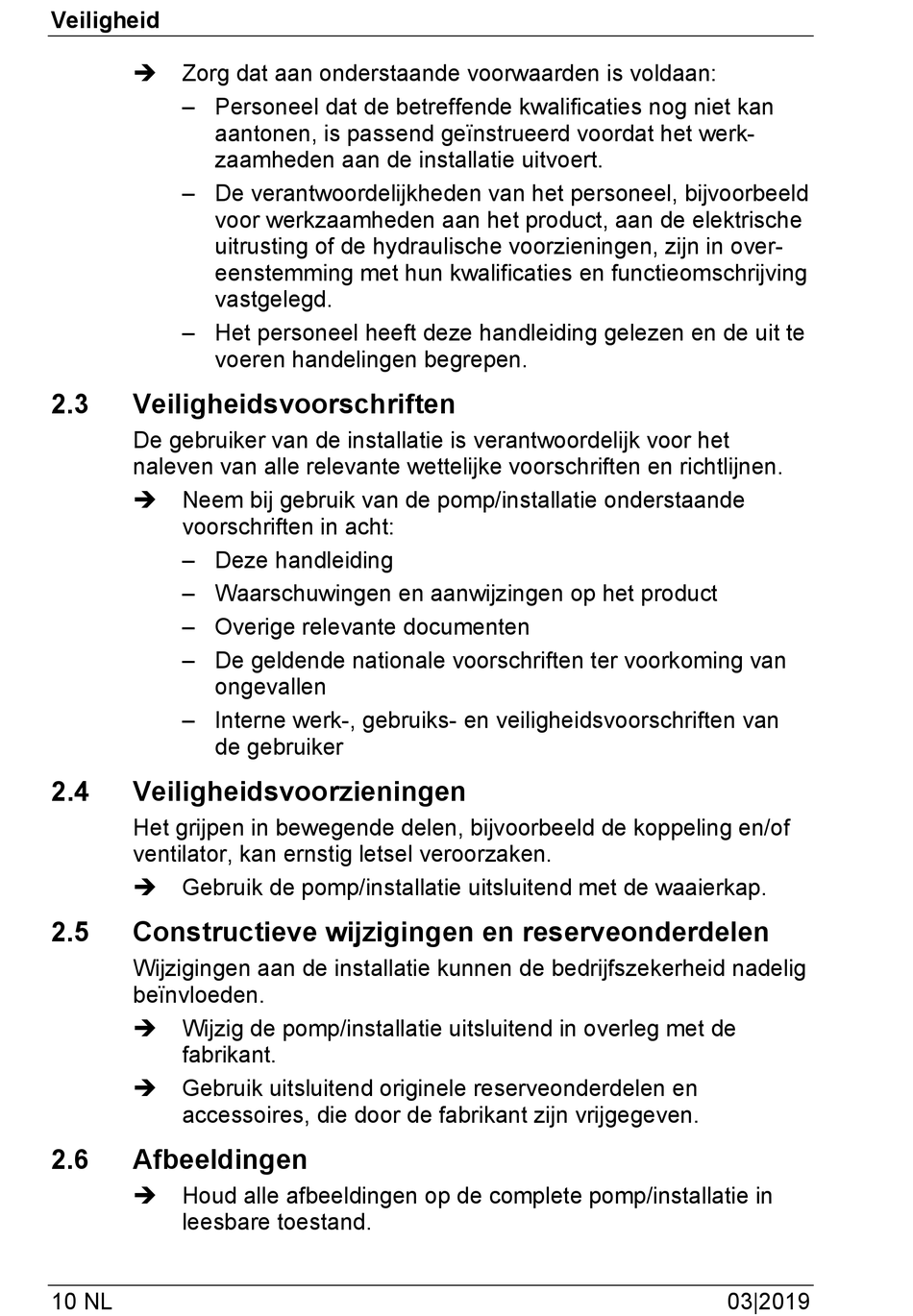 Veiligheid

➔ Zorg dat aan onderstaande voorwaarden is voldaan:

– Personeel dat de betreffende kwalificaties nog niet kan aantonen, is passend geïnstrueerd voordat het werkzaamheden aan de installatie uitvoert.

– De verantwoordelijkheden van het personeel, bijvoorbeeld voor werkzaamheden aan het product, aan de elektrische uitrusting of de hydraulische voorzieningen, zijn in overeenstemming met hun kwalificaties en functieomschrijving vastgelegd.

– Het personeel heeft deze handleiding gelezen en de uit te voeren handelingen begrepen.

2.3 Veiligheidsvoorschriften

De gebruiker van de installatie is verantwoordelijk voor het naleven van alle relevante wettelijke voorschriften en richtlijnen.

➔ Neem bij gebruik van de pomp/installatie onderstaande voorschriften in acht:

– Deze handleiding

– Waarschuwingen en aanwijzingen op het product

– Overige relevante documenten

– De geldende nationale voorschriften ter voorkoming van ongevallen

– Interne werk-, gebruiks- en veiligheidsvoorschriften van de gebruiker

2.4 Veiligheidsvoorzieningen

Het grijpen in bewegende delen, bijvoorbeeld de koppeling en/of ventilator, kan ernstig letsel veroorzaken.

➔ Gebruik de pomp/installatie uitsluitend met de waaierkap.

2.5 Constructieve wijzigingen en reserveonderdelen

Wijzigingen aan de installatie kunnen de bedrijfszekerheid nadelig beïnvloeden.

➔ Wijzig de pomp/installatie uitsluitend in overleg met de fabrikant.

➔ Gebruik uitsluitend originele reserveonderdelen en accessoires, die door de fabrikant zijn vrijgegeven.

2.6 Afbeeldingen

➔ Houd alle afbeeldingen op de complete pomp/installatie in leesbare toestand.

10 NL 03|2019